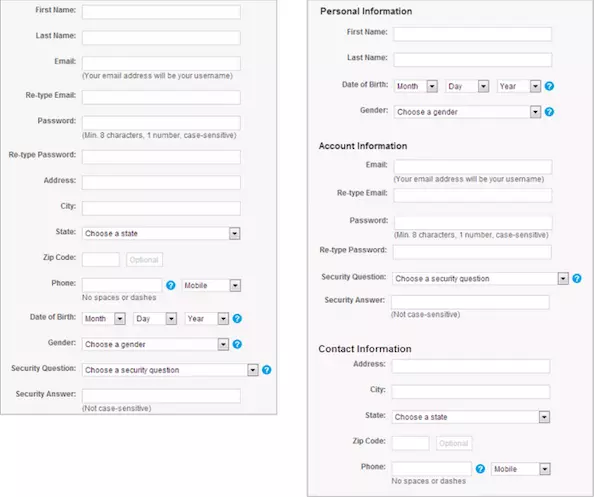 First Name:

Last Name:

Email:
(Your email address will be your username)

Re-type Email:

Password:
(Min. 8 characters, 1 number, case-sensitive)

Re-type Password:

Address:

City:

State: Choose a state

Zip Code: Optional

Phone: ? Mobile
No spaces or dashes

Date of Birth: Month Day Year ?

Gender: Choose a gender ?

Security Question: Choose a security question ?

Security Answer:
(Not case-sensitive)

Personal Information

First Name:

Last Name:

Date of Birth: Month Day Year ?

Gender: Choose a gender ?

Account Information

Email:
(Your email address will be your username)

Re-type Email:

Password:
(Min. 8 characters, 1 number, case-sensitive)

Re-type Password:

Security Question: Choose a security question ?

Security Answer:
(Not case-sensitive)

Contact Information

Address:

City:

State: Choose a state

Zip Code: Optional

Phone: ? Mobile
No spaces or dashes